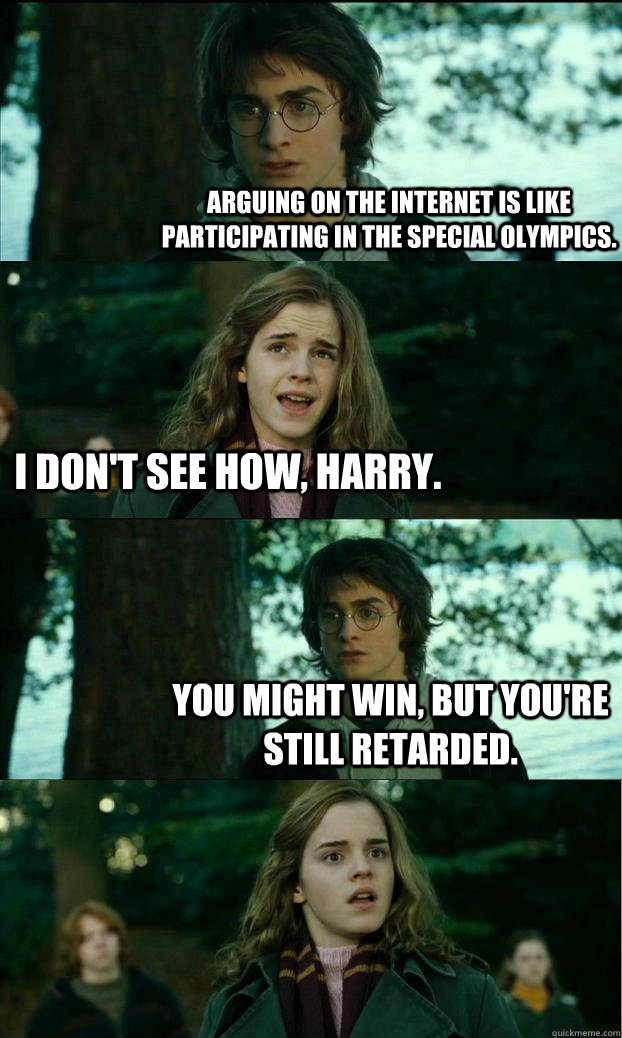 ARGUING ON THE INTERNET IS LIKE PARTICIPATING IN THE SPECIAL OLYMPICS.

I DON'T SEE HOW, HARRY.

YOU MIGHT WIN, BUT YOU'RE STILL RETARDED.

quickmeme.com